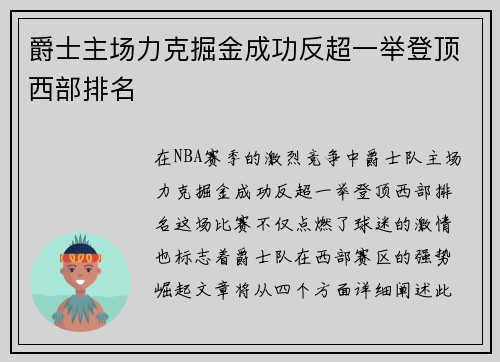 爵士主场力克掘金成功反超一举登顶西部排名

在NBA赛季的激烈竞争中爵士队主场力克掘金成功反超一举登顶西部排名这场比赛不仅点燃了球迷的激情也标志着爵士队在西部赛区的强势崛起文章将从四个方面详细阐述此